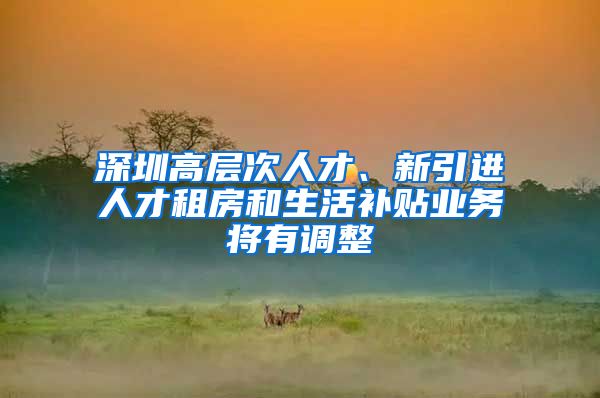 深圳高层次人才、新引进人才租房和生活补贴业务将有调整